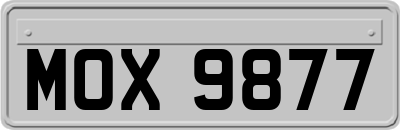 MOX 9877